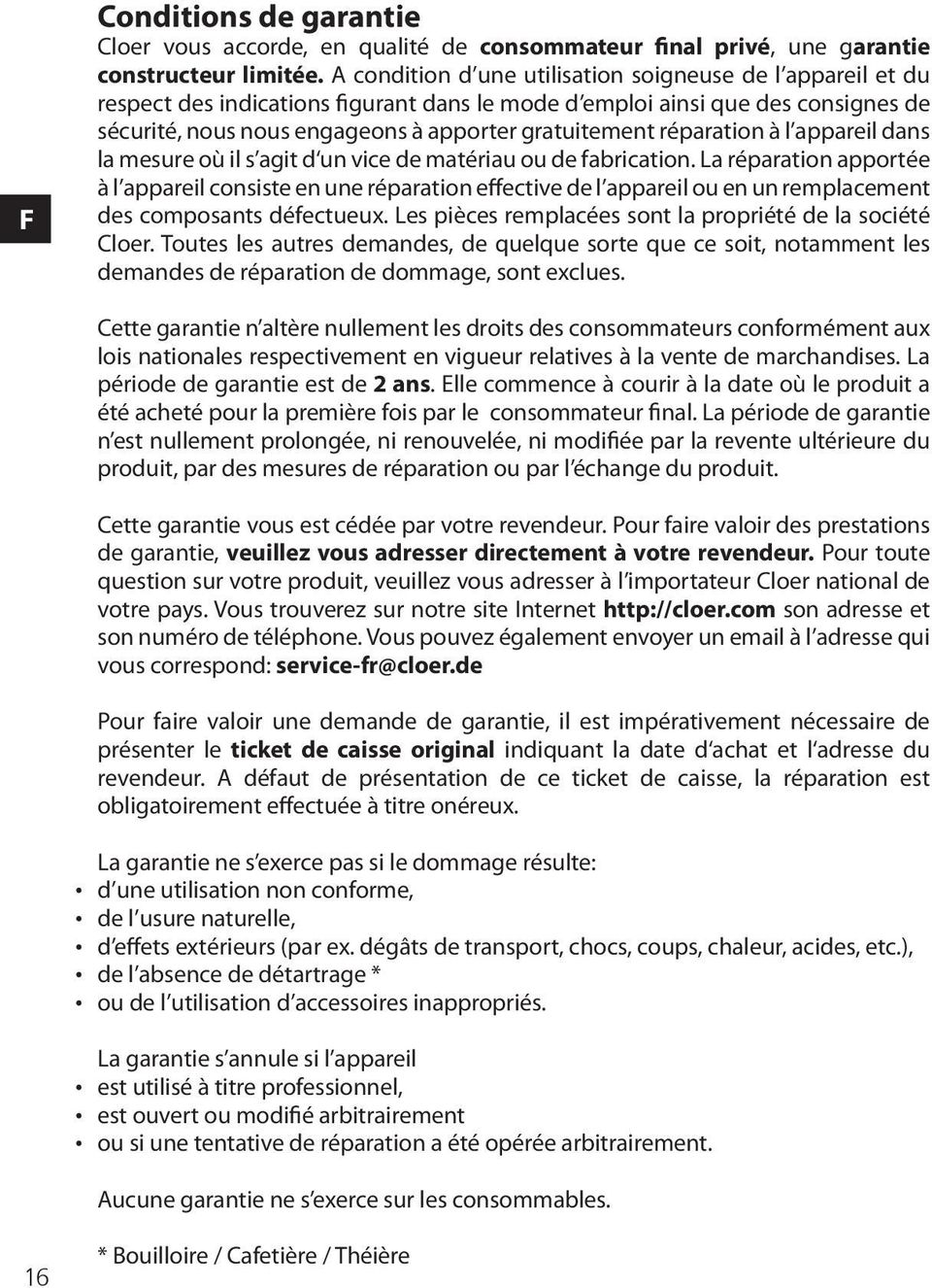 F

Conditions de garantie
Cloer vous accorde, en qualité de consommateur final privé, une garantie constructeur limitée. A condition d'une utilisation soigneuse de l'appareil et du respect des indications figurant dans le mode d'emploi ainsi que des consignes de sécurité, nous nous engageons à apporter gratuitement réparation à l'appareil dans la mesure où il s'agit d'un vice de matériau ou de fabrication. La réparation apportée à l'appareil consiste en une réparation effective de l'appareil ou en un remplacement des composants défectueux. Les pièces remplacées sont la propriété de la société Cloer. Toutes les autres demandes, de quelque sorte que ce soit, notamment les demandes de réparation de dommage, sont exclues.

Cette garantie n'altère nullement les droits des consommateurs conformément aux lois nationales respectivement en vigueur relatives à la vente de marchandises. La période de garantie est de 2 ans. Elle commence à courir à la date où le produit a été acheté pour la première fois par le consommateur final. La période de garantie n'est nullement prolongée, ni renouvelée, ni modifiée par la revente ultérieure du produit, par des mesures de réparation ou par l'échange du produit.

Cette garantie vous est cédée par votre revendeur. Pour faire valoir des prestations de garantie, veuillez vous adresser directement à votre revendeur. Pour toute question sur votre produit, veuillez vous adresser à l'importateur Cloer national de votre pays. Vous trouverez sur notre site Internet http://cloer.com son adresse et son numéro de téléphone. Vous pouvez également envoyer un email à l'adresse qui vous correspond: service-fr@cloer.de

Pour faire valoir une demande de garantie, il est impérativement nécessaire de présenter le ticket de caisse original indiquant la date d'achat et l'adresse du revendeur. A défaut de présentation de ce ticket de caisse, la réparation est obligatoirement effectuée à titre onéreux.

La garantie ne s'exerce pas si le dommage résulte:
• d'une utilisation non conforme,
• de l'usure naturelle,
• d'effets extérieurs (par ex. dégâts de transport, chocs, coups, chaleur, acides, etc.),
• de l'absence de détartrage *
• ou de l'utilisation d'accessoires inappropriés.

La garantie s'annule si l'appareil
• est utilisé à titre professionnel,
• est ouvert ou modifié arbitrairement
• ou si une tentative de réparation a été opérée arbitrairement.

Aucune garantie ne s'exerce sur les consommables.

* Bouilloire / Cafetière / Théière

16